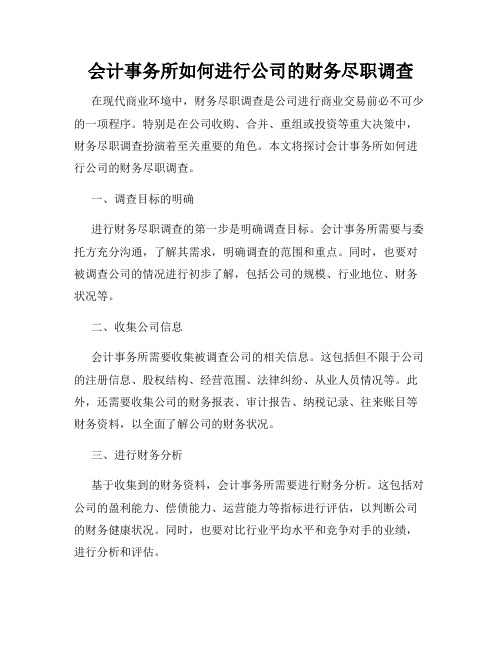 会计事务所如何进行公司的财务尽职调查

在现代商业环境中，财务尽职调查是公司进行商业交易前必不可少的一项程序。特别是在公司收购、合并、重组或投资等重大决策中，财务尽职调查扮演着至关重要的角色。本文将探讨会计事务所如何进行公司的财务尽职调查。

一、调查目标的明确

进行财务尽职调查的第一步是明确调查目标。会计事务所需要与委托方充分沟通，了解其需求，明确调查的范围和重点。同时，也要对被调查公司的情况进行初步了解，包括公司的规模、行业地位、财务状况等。

二、收集公司信息

会计事务所需要收集被调查公司的相关信息。这包括但不限于公司的注册信息、股权结构、经营范围、法律纠纷、从业人员情况等。此外，还需要收集公司的财务报表、审计报告、纳税记录、往来账目等财务资料，以全面了解公司的财务状况。

三、进行财务分析

基于收集到的财务资料，会计事务所需要进行财务分析。这包括对公司的盈利能力、偿债能力、运营能力等指标进行评估，以判断公司的财务健康状况。同时，也要对比行业平均水平和竞争对手的业绩，进行分析和评估。